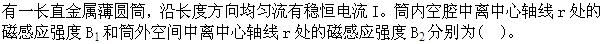 有一长直金属薄圆筒，沿长度方向均匀流有稳恒电流 I。筒内空腔中离中心轴线 r 处的磁感应强度 $B_1$ 和筒外空间中离中心轴线 r 处的磁感应强度 $B_2$ 分别为（ ）。